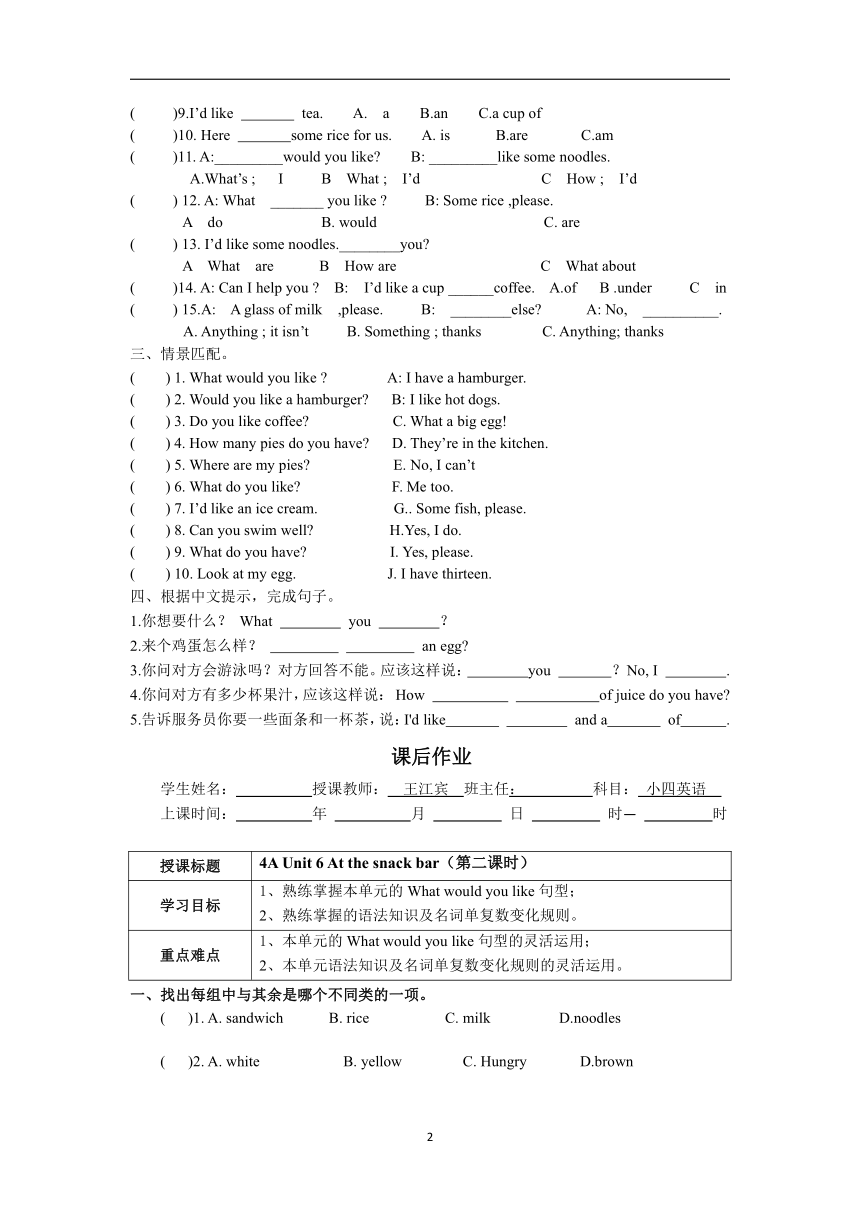 (　　)9.I'd like _______ tea.　A. a　B.an　C.a cup of
(　　)10. Here _______some rice for us.　A. is　B.are　C.am
(　　)11. A:_________would you like?　B: _________like some noodles.
A.What's ; I　B What ; I'd　C How ; I'd
(　　) 12. A: What _______ you like ?　B: Some rice ,please.
A do　B. would　C. are
(　　) 13. I'd like some noodles.________you?
A What are　B How are　C What about
(　　)14. A: Can I help you ?　B: I'd like a cup ______coffee.　A.of　B .under　C in
(　　) 15.A: A glass of milk ,please.　B: ________else?　A: No, __________.
A. Anything ; it isn't　B. Something ; thanks　C. Anything; thanks

三、情景匹配。
(　　) 1. What would you like ?　A: I have a hamburger.
(　　) 2. Would you like a hamburger?　B: I like hot dogs.
(　　) 3. Do you like coffee?　C. What a big egg!
(　　) 4. How many pies do you have?　D. They're in the kitchen.
(　　) 5. Where are my pies?　E. No, I can't
(　　) 6. What do you like?　F. Me too.
(　　) 7. I'd like an ice cream.　G.. Some fish, please.
(　　) 8. Can you swim well?　H.Yes, I do.
(　　) 9. What do you have?　I. Yes, please.
(　　) 10. Look at my egg.　J. I have thirteen.

四、根据中文提示，完成句子。
1.你想要什么？ What ________ you ________？
2.来个鸡蛋怎么样？ _________ _________ an egg?
3.你问对方会游泳吗？对方回答不能。应该这样说：________you _______？No, I ________.
4.你问对方有多少杯果汁，应该这样说： How __________ ___________of juice do you have?
5.告诉服务员你要一些面条和一杯茶，说：I'd like_______ ________ and a_______ of______.

课后作业

学生姓名：__________授课教师：__王江宾__班主任：__________科目：_小四英语__
上课时间：__________年 __________月 _________ 日 _________ 时— _________时

| 授课标题 | 4A Unit 6 At the snack bar（第二课时） |
|---|---|
| 学习目标 | 1、熟练掌握本单元的 What would you like 句型；<br>2、熟练掌握的语法知识及名词单复数变化规则。 |
| 重点难点 | 1、本单元的 What would you like 句型的灵活运用；<br>2、本单元语法知识及名词单复数变化规则的灵活运用。 |

一、找出每组中与其余是哪个不同类的一项。
(　　)1. A. sandwich　B. rice　C. milk　D.noodles

(　　)2. A. white　B. yellow　C. Hungry　D.brown

2